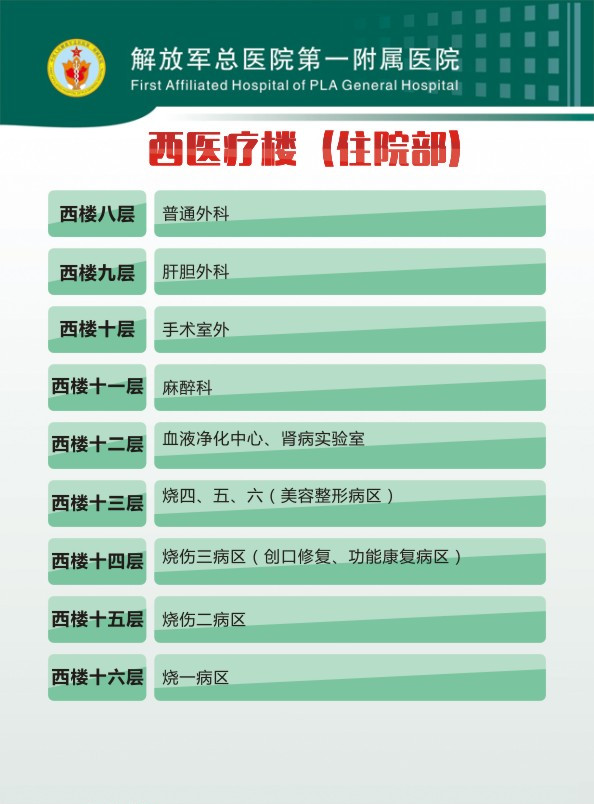 解放军总医院第一附属医院
First Affiliated Hospital of PLA General Hospital

西医疗楼（住院部）

| 西楼八层 | 普通外科 |
|---|---|
| 西楼九层 | 肝胆外科 |
| 西楼十层 | 手术室外 |
| 西楼十一层 | 麻醉科 |
| 西楼十二层 | 血液净化中心、肾病实验室 |
| 西楼十三层 | 烧四、五、六（美容整形病区） |
| 西楼十四层 | 烧伤三病区（创口修复、功能康复病区） |
| 西楼十五层 | 烧伤二病区 |
| 西楼十六层 | 烧一病区 |